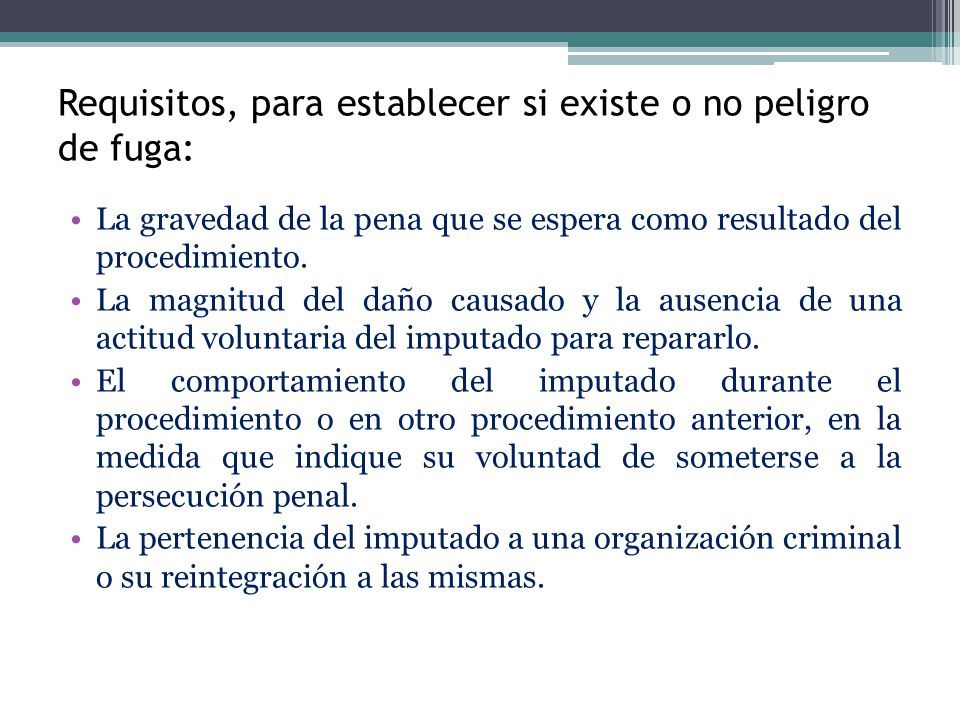 Requisitos, para establecer si existe o no peligro de fuga:

• La gravedad de la pena que se espera como resultado del procedimiento.
• La magnitud del daño causado y la ausencia de una actitud voluntaria del imputado para repararlo.
• El comportamiento del imputado durante el procedimiento o en otro procedimiento anterior, en la medida que indique su voluntad de someterse a la persecución penal.
• La pertenencia del imputado a una organización criminal o su reintegración a las mismas.